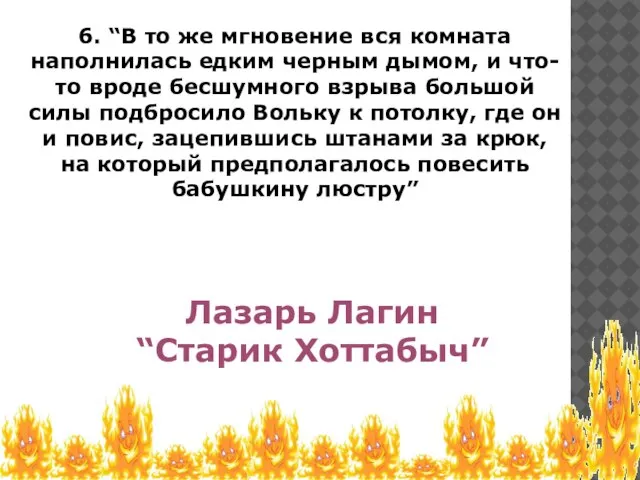 6. “В то же мгновение вся комната наполнилась едким черным дымом, и что-то вроде бесшумного взрыва большой силы подбросило Вольку к потолку, где он и повис, зацепившись штанами за крюк, на который предполагалось повесить бабушкину люстру”

Лазарь Лагин
“Старик Хоттабыч”